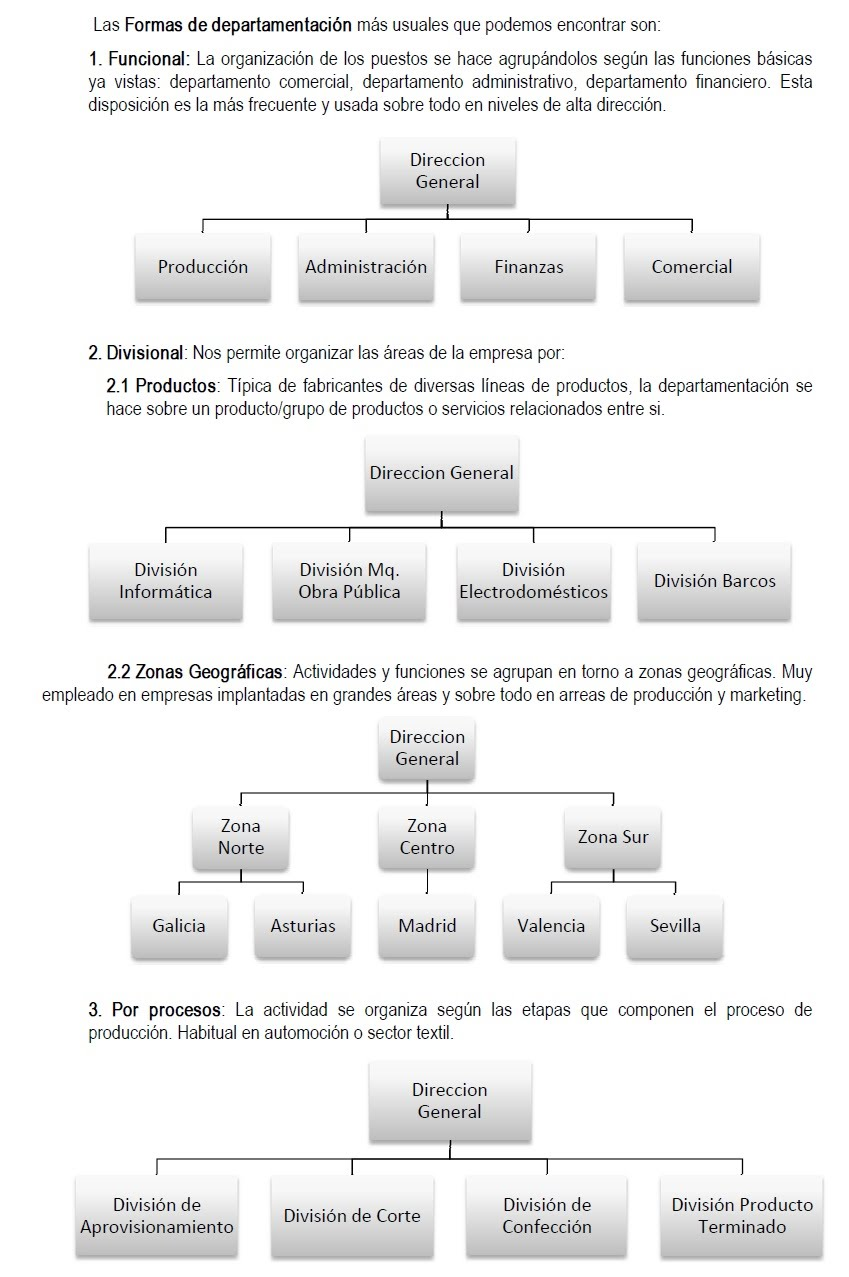 Las Formas de departamentación más usuales que podemos encontrar son:

1. Funcional: La organización de los puestos se hace agrupándolos según las funciones básicas ya vistas: departamento comercial, departamento administrativo, departamento financiero. Esta disposición es la más frecuente y usada sobre todo en niveles de alta dirección.

Direccion General

Producción

Administración

Finanzas

Comercial

2. Divisional: Nos permite organizar las áreas de la empresa por:

2.1 Productos: Típica de fabricantes de diversas líneas de productos, la departamentación se hace sobre un producto/grupo de productos o servicios relacionados entre si.

Direccion General

División Informática

División Mq. Obra Pública

División Electrodomésticos

División Barcos

2.2 Zonas Geográficas: Actividades y funciones se agrupan en torno a zonas geográficas. Muy empleado en empresas implantadas en grandes áreas y sobre todo en arreas de producción y marketing.

Direccion General

Zona Norte

Zona Centro

Zona Sur

Galicia

Asturias

Madrid

Valencia

Sevilla

3. Por procesos: La actividad se organiza según las etapas que componen el proceso de producción. Habitual en automoción o sector textil.

Direccion General

División de Aprovisionamiento

División de Corte

División de Confección

División Producto Terminado